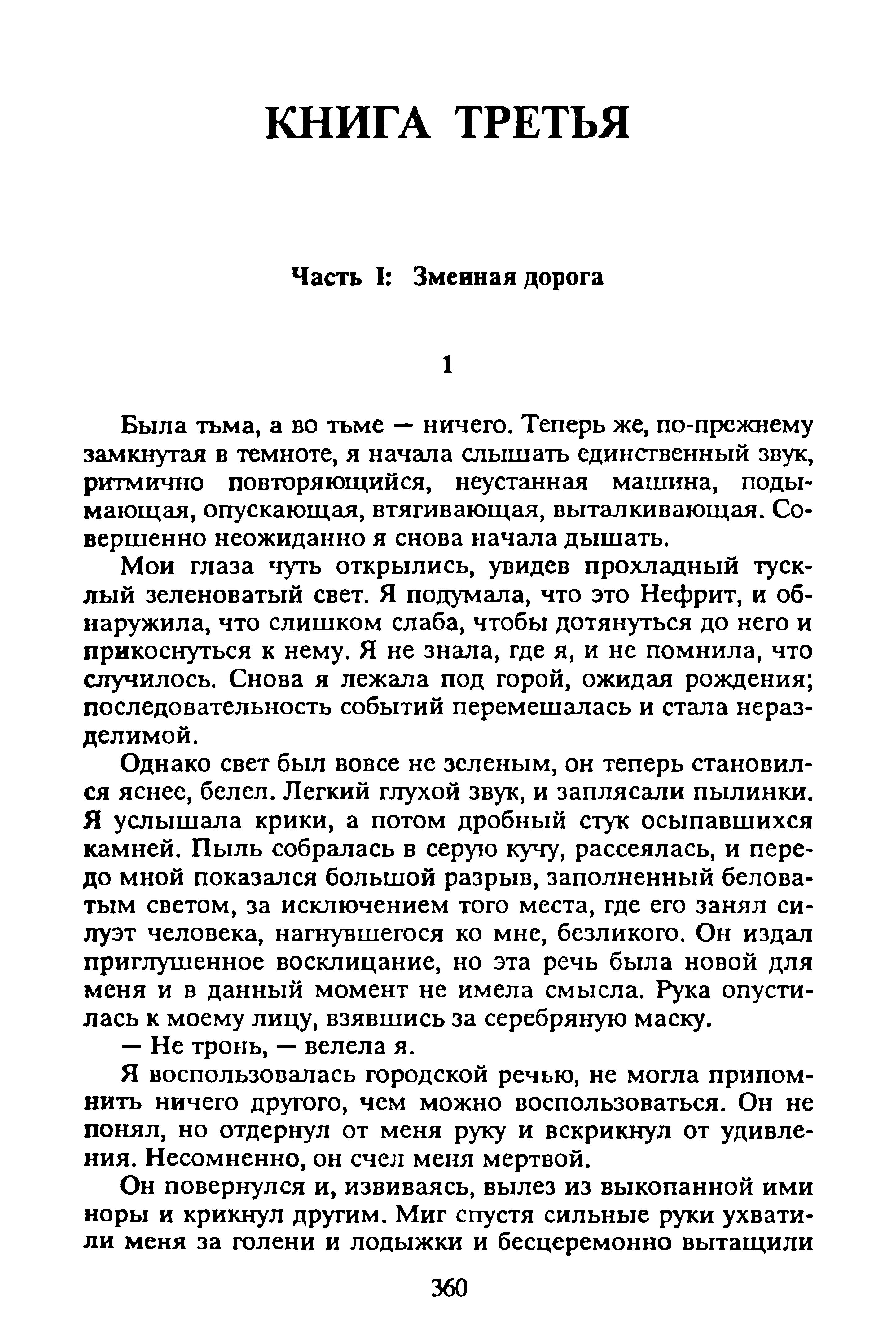 КНИГА ТРЕТЬЯ

Часть I: Змеиная дорога

1

Была тьма, а во тьме — ничего. Теперь же, по-прежнему замкнутая в темноте, я начала слышать единственный звук, ритмично повторяющийся, неустанная машина, подымающая, опускающая, втягивающая, выталкивающая. Совершенно неожиданно я снова начала дышать.

Мои глаза чуть открылись, увидев прохладный тусклый зеленоватый свет. Я подумала, что это Нефрит, и обнаружила, что слишком слаба, чтобы дотянуться до него и прикоснуться к нему. Я не знала, где я, и не помнила, что случилось. Снова я лежала под горой, ожидая рождения; последовательность событий перемешалась и стала неразделимой.

Однако свет был вовсе не зеленым, он теперь становился яснее, белел. Легкий глухой звук, и заплясали пылинки. Я услышала крики, а потом дробный стук осыпавшихся камней. Пыль собралась в серую кучу, рассеялась, и передо мной показался большой разрыв, заполненный беловатым светом, за исключением того места, где его занял силуэт человека, нагнувшегося ко мне, безликого. Он издал приглушенное восклицание, но эта речь была новой для меня и в данный момент не имела смысла. Рука опустилась к моему лицу, взявшись за серебряную маску.

— Не тронь, — велела я.

Я воспользовалась городской речью, не могла припомнить ничего другого, чем можно воспользоваться. Он не понял, но отдернул от меня руку и вскрикнул от удивления. Несомненно, он счел меня мертвой.

Он повернулся и, извиваясь, вылез из выкопанной ими норы и крикнул другим. Миг спустя сильные руки ухватили меня за голени и лодыжки и бесцеремонно вытащили

360